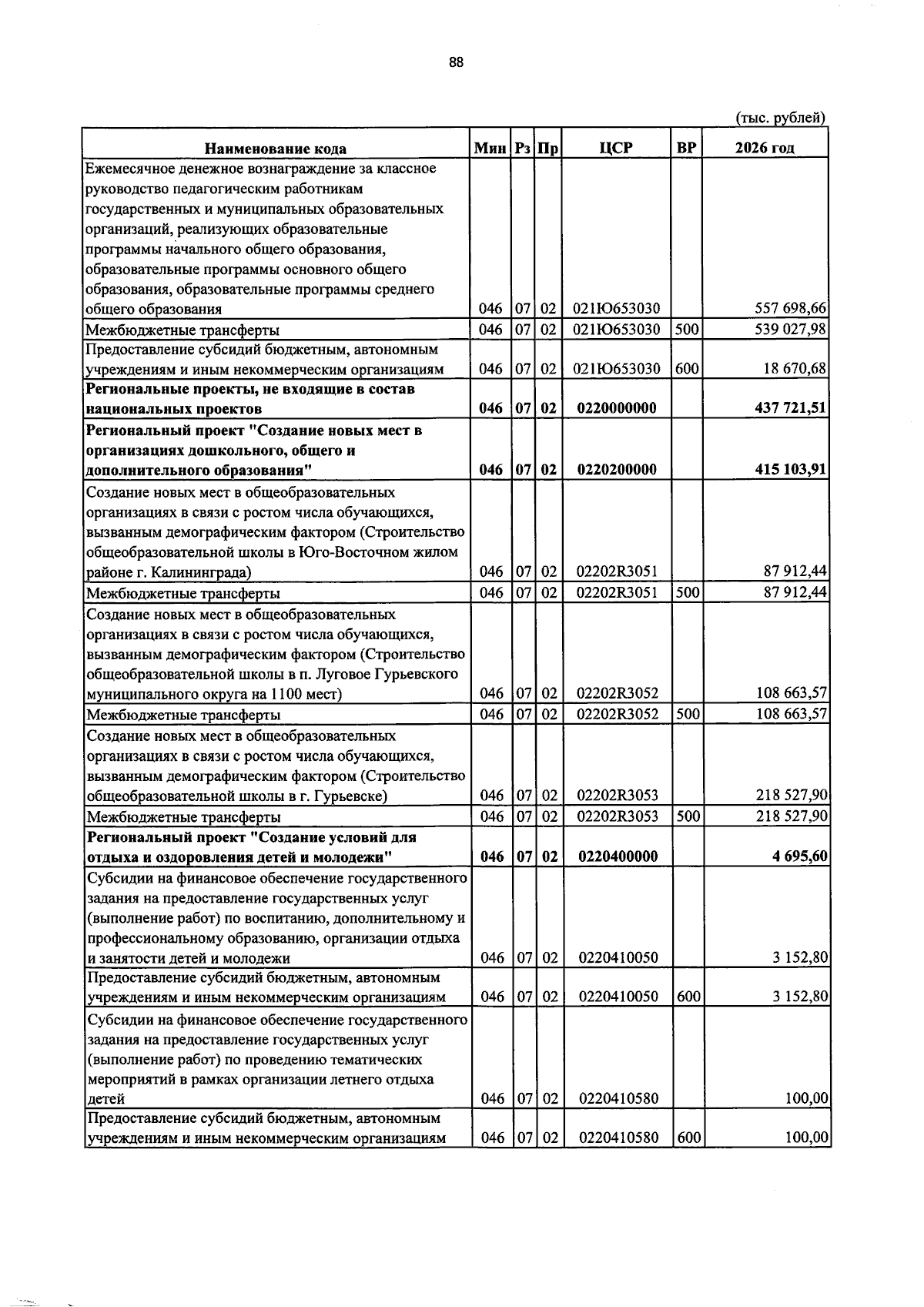 88

(тыс. рублей)

| Наименование кода | Мин | Рз | Пр | ЦСР | ВР | 2026 год |
|---|---|---|---|---|---|---|
| Ежемесячное денежное вознаграждение за классное руководство педагогическим работникам государственных и муниципальных образовательных организаций, реализующих образовательные программы начального общего образования, образовательные программы основного общего образования, образовательные программы среднего общего образования | 046 | 07 | 02 | 021Ю653030 | | 557 698,66 |
| Межбюджетные трансферты | 046 | 07 | 02 | 021Ю653030 | 500 | 539 027,98 |
| Предоставление субсидий бюджетным, автономным учреждениям и иным некоммерческим организациям | 046 | 07 | 02 | 021Ю653030 | 600 | 18 670,68 |
| Региональные проекты, не входящие в состав национальных проектов | 046 | 07 | 02 | 0220000000 | | 437 721,51 |
| Региональный проект "Создание новых мест в организациях дошкольного, общего и дополнительного образования" | 046 | 07 | 02 | 0220200000 | | 415 103,91 |
| Создание новых мест в общеобразовательных организациях в связи с ростом числа обучающихся, вызванным демографическим фактором (Строительство общеобразовательной школы в Юго-Восточном жилом районе г. Калининграда) | 046 | 07 | 02 | 02202R3051 | | 87 912,44 |
| Межбюджетные трансферты | 046 | 07 | 02 | 02202R3051 | 500 | 87 912,44 |
| Создание новых мест в общеобразовательных организациях в связи с ростом числа обучающихся, вызванным демографическим фактором (Строительство общеобразовательной школы в п. Луговое Гурьевского муниципального округа на 1100 мест) | 046 | 07 | 02 | 02202R3052 | | 108 663,57 |
| Межбюджетные трансферты | 046 | 07 | 02 | 02202R3052 | 500 | 108 663,57 |
| Создание новых мест в общеобразовательных организациях в связи с ростом числа обучающихся, вызванным демографическим фактором (Строительство общеобразовательной школы в г. Гурьевске) | 046 | 07 | 02 | 02202R3053 | | 218 527,90 |
| Межбюджетные трансферты | 046 | 07 | 02 | 02202R3053 | 500 | 218 527,90 |
| Региональный проект "Создание условий для отдыха и оздоровления детей и молодежи" | 046 | 07 | 02 | 0220400000 | | 4 695,60 |
| Субсидии на финансовое обеспечение государственного задания на предоставление государственных услуг (выполнение работ) по воспитанию, дополнительному и профессиональному образованию, организации отдыха и занятости детей и молодежи | 046 | 07 | 02 | 0220410050 | | 3 152,80 |
| Предоставление субсидий бюджетным, автономным учреждениям и иным некоммерческим организациям | 046 | 07 | 02 | 0220410050 | 600 | 3 152,80 |
| Субсидии на финансовое обеспечение государственного задания на предоставление государственных услуг (выполнение работ) по проведению тематических мероприятий в рамках организации летнего отдыха детей | 046 | 07 | 02 | 0220410580 | | 100,00 |
| Предоставление субсидий бюджетным, автономным учреждениям и иным некоммерческим организациям | 046 | 07 | 02 | 0220410580 | 600 | 100,00 |